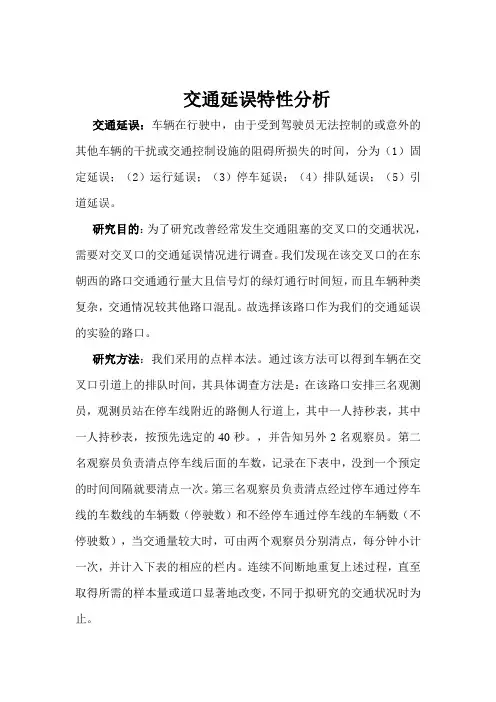 交通延误特性分析

交通延误：车辆在行驶中，由于受到驾驶员无法控制的或意外的其他车辆的干扰或交通控制设施的阻碍所损失的时间，分为（1）固定延误；（2）运行延误；（3）停车延误；（4）排队延误；（5）引道延误。

研究目的：为了研究改善经常发生交通阻塞的交叉口的交通状况，需要对交叉口的交通延误情况进行调查。我们发现在该交叉口的在东朝西的路口交通通行量大且信号灯的绿灯通行时间短，而且车辆种类复杂，交通情况较其他路口混乱。故选择该路口作为我们的交通延误的实验的路口。

研究方法：我们采用的点样本法。通过该方法可以得到车辆在交叉口引道上的排队时间，其具体调查方法是：在该路口安排三名观测员，观测员站在停车线附近的路侧人行道上，其中一人持秒表，其中一人持秒表，按预先选定的 40 秒。，并告知另外 2 名观察员。第二名观察员负责清点停车线后面的车数，记录在下表中，没到一个预定的时间间隔就要清点一次。第三名观察员负责清点经过停车通过停车线的车数线的车辆数（停驶数）和不经停车通过停车线的车辆数（不停驶数），当交通量较大时，可由两个观察员分别清点，每分钟小计一次，并计入下表的相应的栏内。连续不间断地重复上述过程，直至取得所需的样本量或道口显著地改变，不同于拟研究的交通状况时为止。